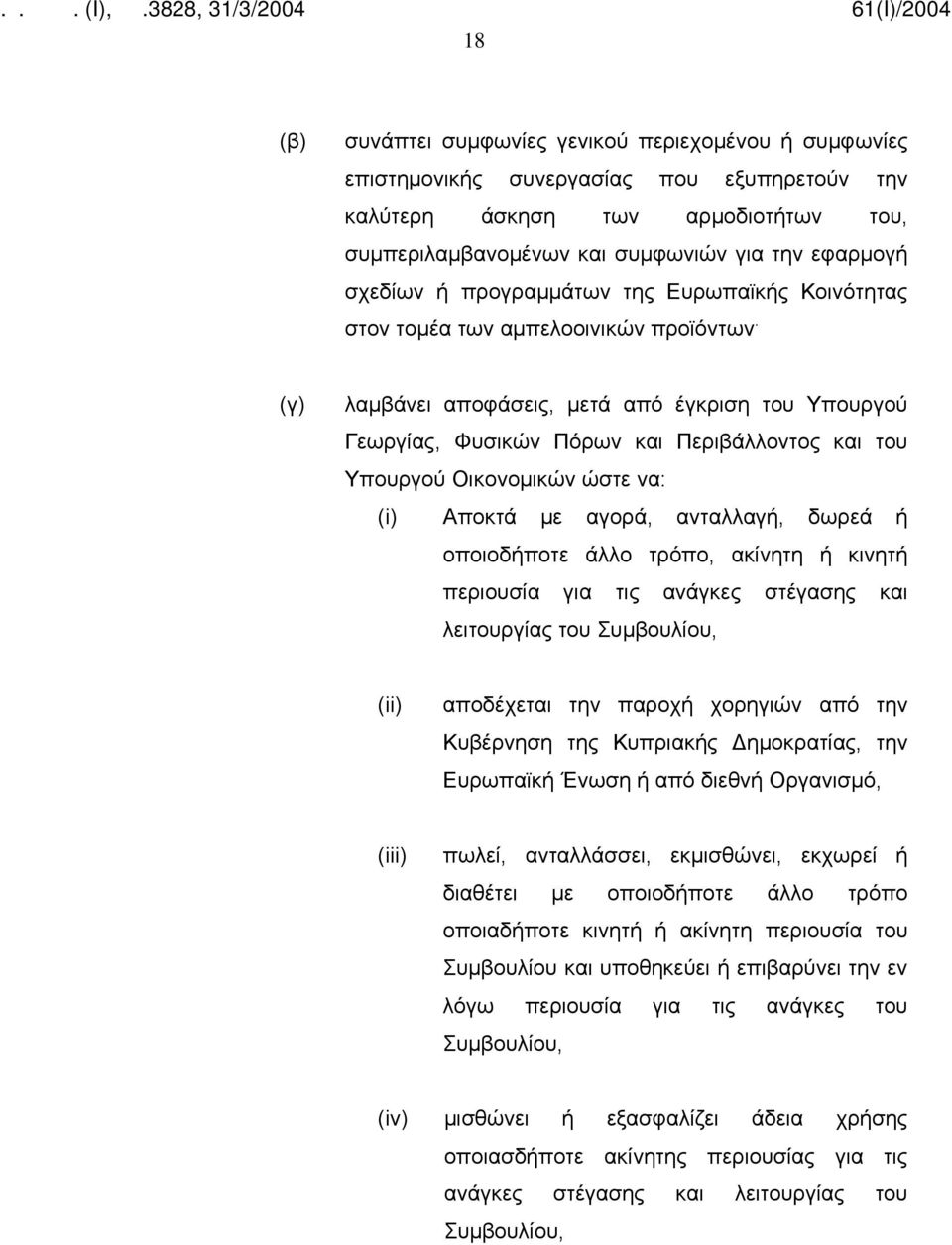 . . . (I), .3828, 31/3/2004 61(I)/2004

18

(β) συνάπτει συμφωνίες γενικού περιεχομένου ή συμφωνίες επιστημονικής συνεργασίας που εξυπηρετούν την καλύτερη άσκηση των αρμοδιοτήτων του, συμπεριλαμβανομένων και συμφωνιών για την εφαρμογή σχεδίων ή προγραμμάτων της Ευρωπαϊκής Κοινότητας στον τομέα των αμπελοοινικών προϊόντων·

(γ) λαμβάνει αποφάσεις, μετά από έγκριση του Υπουργού Γεωργίας, Φυσικών Πόρων και Περιβάλλοντος και του Υπουργού Οικονομικών ώστε να:

(i) Αποκτά με αγορά, ανταλλαγή, δωρεά ή οποιοδήποτε άλλο τρόπο, ακίνητη ή κινητή περιουσία για τις ανάγκες στέγασης και λειτουργίας του Συμβουλίου,

(ii) αποδέχεται την παροχή χορηγιών από την Κυβέρνηση της Κυπριακής Δημοκρατίας, την Ευρωπαϊκή Ένωση ή από διεθνή Οργανισμό,

(iii) πωλεί, ανταλλάσσει, εκμισθώνει, εκχωρεί ή διαθέτει με οποιοδήποτε άλλο τρόπο οποιαδήποτε κινητή ή ακίνητη περιουσία του Συμβουλίου και υποθηκεύει ή επιβαρύνει την εν λόγω περιουσία για τις ανάγκες του Συμβουλίου,

(iv) μισθώνει ή εξασφαλίζει άδεια χρήσης οποιασδήποτε ακίνητης περιουσίας για τις ανάγκες στέγασης και λειτουργίας του Συμβουλίου,